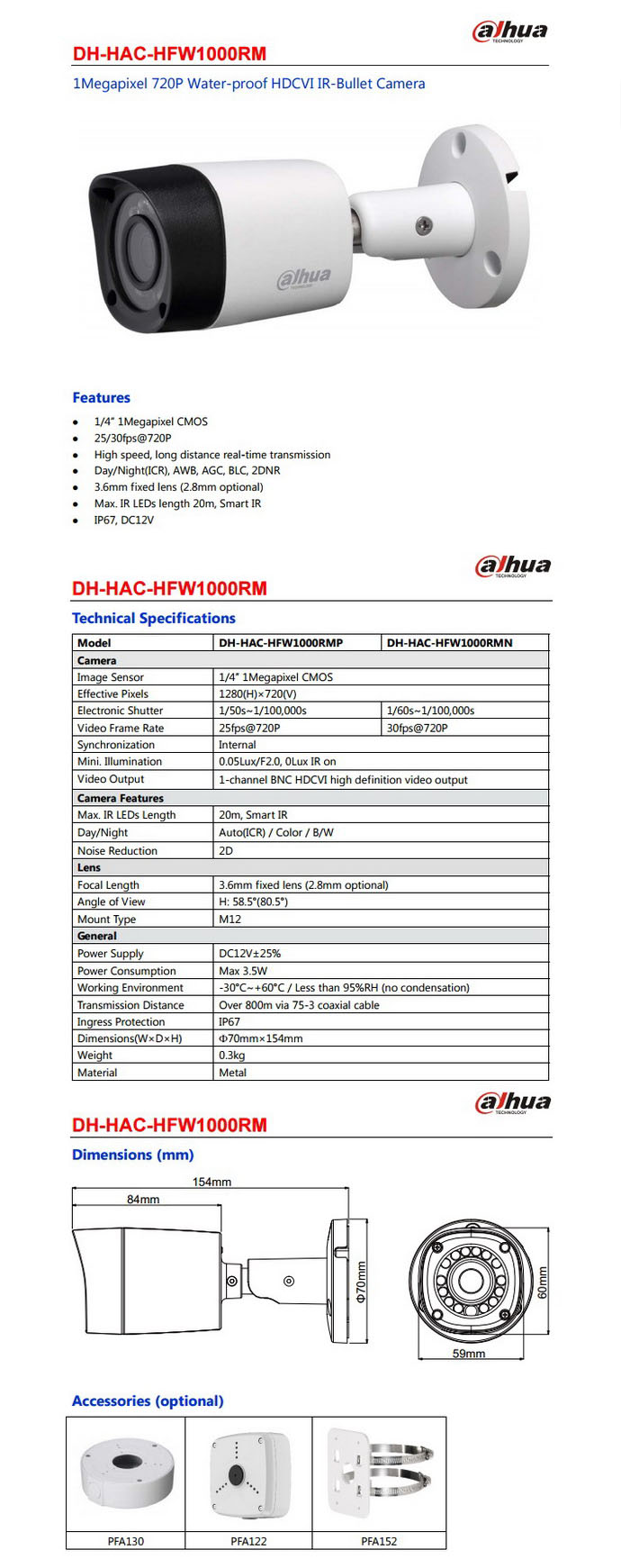 alhua
TECHNOLOGY

DH-HAC-HFW1000RM

1Megapixel 720P Water-proof HDCVI IR-Bullet Camera

alhua

Features

- 1/4" 1Megapixel CMOS
- 25/30fps@720P
- High speed, long distance real-time transmission
- Day/Night(ICR), AWB, AGC, BLC, 2DNR
- 3.6mm fixed lens (2.8mm optional)
- Max. IR LEDs length 20m, Smart IR
- IP67, DC12V

alhua
TECHNOLOGY

DH-HAC-HFW1000RM

Technical Specifications

| Model | DH-HAC-HFW1000RMP | DH-HAC-HFW1000RMN |
|---|---|---|
| Camera | | |
| Image Sensor | 1/4" 1Megapixel CMOS | |
| Effective Pixels | 1280(H)×720(V) | |
| Electronic Shutter | 1/50s~1/100,000s | 1/60s~1/100,000s |
| Video Frame Rate | 25fps@720P | 30fps@720P |
| Synchronization | Internal | |
| Mini. Illumination | 0.05Lux/F2.0, 0Lux IR on | |
| Video Output | 1-channel BNC HDCVI high definition video output | |
| Camera Features | | |
| Max. IR LEDs Length | 20m, Smart IR | |
| Day/Night | Auto(ICR) / Color / B/W | |
| Noise Reduction | 2D | |
| Lens | | |
| Focal Length | 3.6mm fixed lens (2.8mm optional) | |
| Angle of View | H: 58.5°(80.5°) | |
| Mount Type | M12 | |
| General | | |
| Power Supply | DC12V±25% | |
| Power Consumption | Max 3.5W | |
| Working Environment | -30°C~+60°C / Less than 95%RH (no condensation) | |
| Transmission Distance | Over 800m via 75-3 coaxial cable | |
| Ingress Protection | IP67 | |
| Dimensions(W×D×H) | Φ70mm×154mm | |
| Weight | 0.3kg | |
| Material | Metal | |

alhua
TECHNOLOGY

DH-HAC-HFW1000RM

Dimensions (mm)

154mm
84mm
Φ70mm
60mm
59mm

Accessories (optional)

| PFA130 | PFA122 | PFA152 |
|---|---|---|